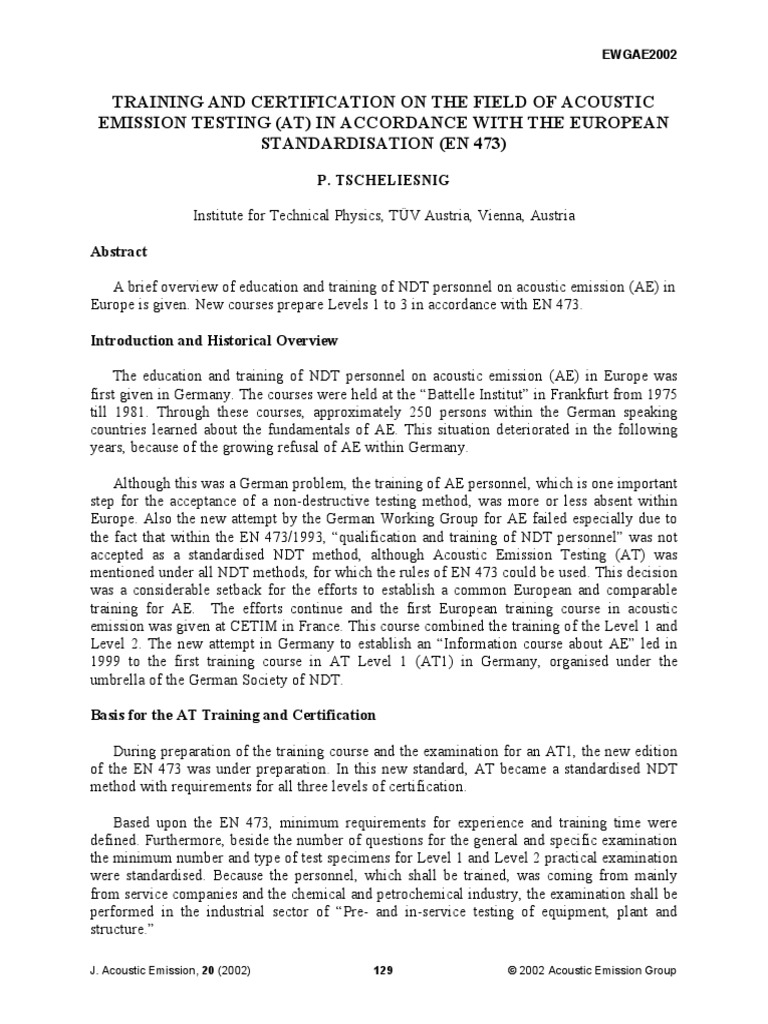 EWGAE2002

TRAINING AND CERTIFICATION ON THE FIELD OF ACOUSTIC EMISSION TESTING (AT) IN ACCORDANCE WITH THE EUROPEAN STANDARDISATION (EN 473)

P. TSCHELIESNIG

Institute for Technical Physics, TÜV Austria, Vienna, Austria

Abstract

A brief overview of education and training of NDT personnel on acoustic emission (AE) in Europe is given. New courses prepare Levels 1 to 3 in accordance with EN 473.

Introduction and Historical Overview

The education and training of NDT personnel on acoustic emission (AE) in Europe was first given in Germany. The courses were held at the "Battelle Institut" in Frankfurt from 1975 till 1981. Through these courses, approximately 250 persons within the German speaking countries learned about the fundamentals of AE. This situation deteriorated in the following years, because of the growing refusal of AE within Germany.

Although this was a German problem, the training of AE personnel, which is one important step for the acceptance of a non-destructive testing method, was more or less absent within Europe. Also the new attempt by the German Working Group for AE failed especially due to the fact that within the EN 473/1993, "qualification and training of NDT personnel" was not accepted as a standardised NDT method, although Acoustic Emission Testing (AT) was mentioned under all NDT methods, for which the rules of EN 473 could be used. This decision was a considerable setback for the efforts to establish a common European and comparable training for AE. The efforts continue and the first European training course in acoustic emission was given at CETIM in France. This course combined the training of the Level 1 and Level 2. The new attempt in Germany to establish an "Information course about AE" led in 1999 to the first training course in AT Level 1 (AT1) in Germany, organised under the umbrella of the German Society of NDT.

Basis for the AT Training and Certification

During preparation of the training course and the examination for an AT1, the new edition of the EN 473 was under preparation. In this new standard, AT became a standardised NDT method with requirements for all three levels of certification.

Based upon the EN 473, minimum requirements for experience and training time were defined. Furthermore, beside the number of questions for the general and specific examination the minimum number and type of test specimens for Level 1 and Level 2 practical examination were standardised. Because the personnel, which shall be trained, was coming from mainly from service companies and the chemical and petrochemical industry, the examination shall be performed in the industrial sector of "Pre- and in-service testing of equipment, plant and structure."

J. Acoustic Emission, 20 (2002)    129    © 2002 Acoustic Emission Group